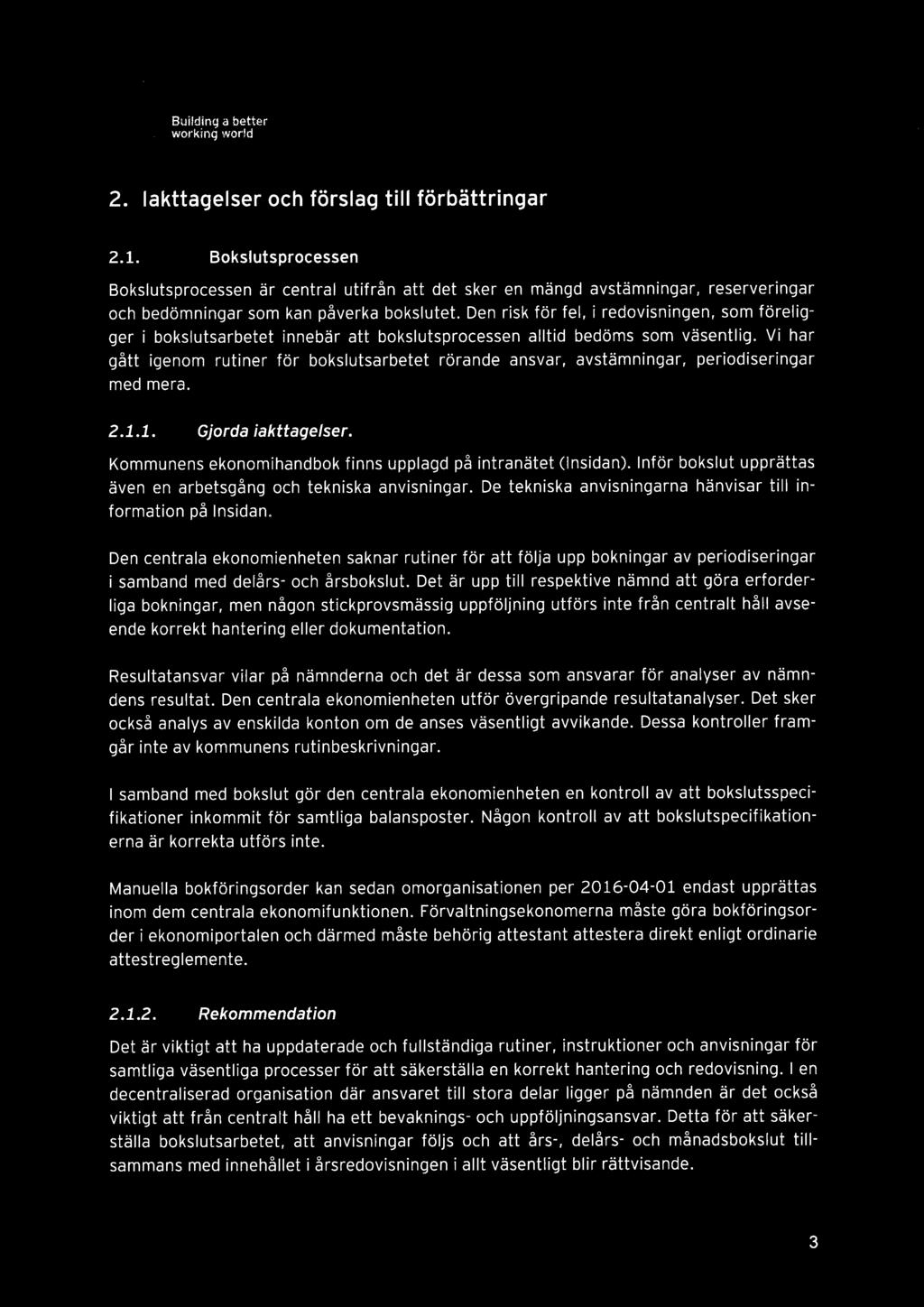 Building a better working world

2. Iakttagelser och förslag till förbättringar

2.1. Bokslutsprocessen

Bokslutsprocessen är central utifrån att det sker en mängd avstämningar, reserveringar och bedömningar som kan påverka bokslutet. Den risk för fel, i redovisningen, som föreligger i bokslutsarbetet innebär att bokslutsprocessen alltid bedöms som väsentlig. Vi har gått igenom rutiner för bokslutsarbetet rörande ansvar, avstämningar, periodiseringar med mera.

2.1.1. Gjorda iakttagelser.

Kommunens ekonomihandbok finns upplagd på intranätet (Insidan). Inför bokslut upprättas även en arbetsgång och tekniska anvisningar. De tekniska anvisningarna hänvisar till information på Insidan.

Den centrala ekonomienheten saknar rutiner för att följa upp bokningar av periodiseringar i samband med delårs- och årsbokslut. Det är upp till respektive nämnd att göra erforderliga bokningar, men någon stickprovsmässig uppföljning utförs inte från centralt håll avseende korrekt hantering eller dokumentation.

Resultatansvar vilar på nämnderna och det är dessa som ansvarar för analyser av nämndens resultat. Den centrala ekonomienheten utför övergripande resultatanalyser. Det sker också analys av enskilda konton om de anses väsentligt avvikande. Dessa kontroller framgår inte av kommunens rutinbeskrivningar.

I samband med bokslut gör den centrala ekonomienheten en kontroll av att bokslutsspecifikationer inkommit för samtliga balansposter. Någon kontroll av att bokslutspecifikationerna är korrekta utförs inte.

Manuella bokföringsorder kan sedan omorganisationen per 2016-04-01 endast upprättas inom dem centrala ekonomifunktionen. Förvaltningsekonomerna måste göra bokföringsorder i ekonomiportalen och därmed måste behörig attestant attestera direkt enligt ordinarie attestreglemente.

2.1.2. Rekommendation

Det är viktigt att ha uppdaterade och fullständiga rutiner, instruktioner och anvisningar för samtliga väsentliga processer för att säkerställa en korrekt hantering och redovisning. I en decentraliserad organisation där ansvaret till stora delar ligger på nämnden är det också viktigt att från centralt håll ha ett bevaknings- och uppföljningsansvar. Detta för att säkerställa bokslutsarbetet, att anvisningar följs och att års-, delårs- och månadsbokslut tillsammans med innehållet i årsredovisningen i allt väsentligt blir rättvisande.

3